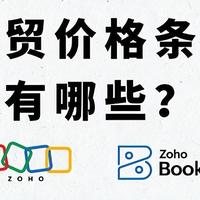 贸价格条
有哪些？

ZOHO

Zoho
Book